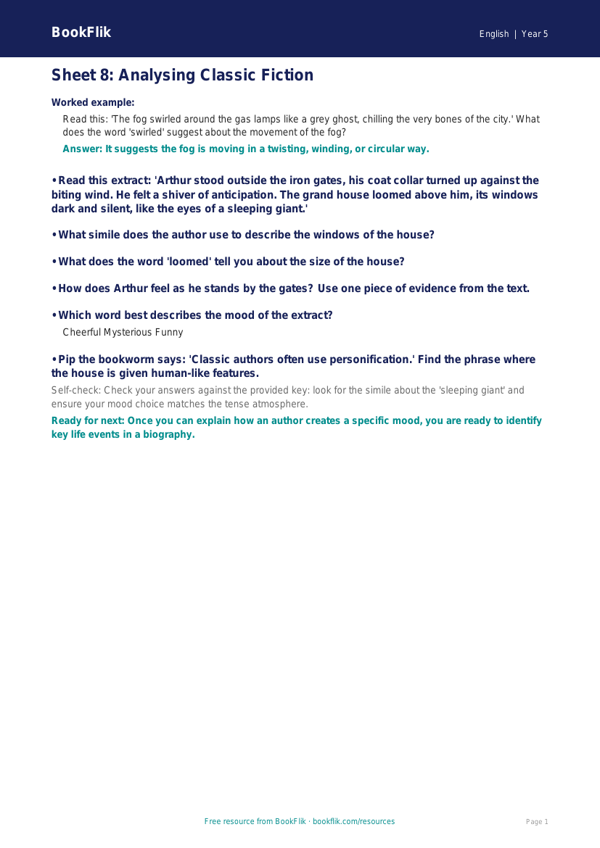 BookFlik

English | Year 5

Sheet 8: Analysing Classic Fiction

Worked example:

Read this: 'The fog swirled around the gas lamps like a grey ghost, chilling the very bones of the city.' What does the word 'swirled' suggest about the movement of the fog?

Answer: It suggests the fog is moving in a twisting, winding, or circular way.

• Read this extract: 'Arthur stood outside the iron gates, his coat collar turned up against the biting wind. He felt a shiver of anticipation. The grand house loomed above him, its windows dark and silent, like the eyes of a sleeping giant.'

• What simile does the author use to describe the windows of the house?

• What does the word 'loomed' tell you about the size of the house?

• How does Arthur feel as he stands by the gates? Use one piece of evidence from the text.

• Which word best describes the mood of the extract?

Cheerful Mysterious Funny

• Pip the bookworm says: 'Classic authors often use personification.' Find the phrase where the house is given human-like features.

Self-check: Check your answers against the provided key: look for the simile about the 'sleeping giant' and ensure your mood choice matches the tense atmosphere.

Ready for next: Once you can explain how an author creates a specific mood, you are ready to identify key life events in a biography.

Free resource from BookFlik · bookflik.com/resources

Page 1